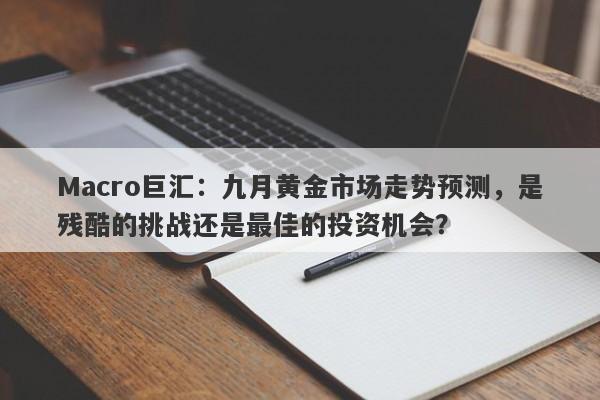 Macro巨汇：九月黄金市场走势预测，是残酷的挑战还是最佳的投资机会？